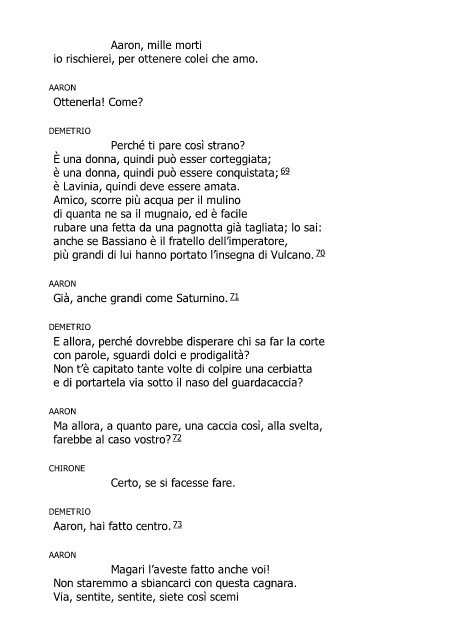 Aaron, mille morti
io rischierei, per ottenere colei che amo.

AARON
Ottenerla! Come?

DEMETRIO
Perché ti pare così strano?
È una donna, quindi può esser corteggiata;
è una donna, quindi può essere conquistata; 69
è Lavinia, quindi deve essere amata.
Amico, scorre più acqua per il mulino
di quanta ne sa il mugnaio, ed è facile
rubare una fetta da una pagnotta già tagliata; lo sai:
anche se Bassiano è il fratello dell'imperatore,
più grandi di lui hanno portato l'insegna di Vulcano. 70

AARON
Già, anche grandi come Saturnino. 71

DEMETRIO
E allora, perché dovrebbe disperare chi sa far la corte
con parole, sguardi dolci e prodigalità?
Non t'è capitato tante volte di colpire una cerbiatta
e di portartela via sotto il naso del guardacaccia?

AARON
Ma allora, a quanto pare, una caccia così, alla svelta,
farebbe al caso vostro? 72

CHIRONE
Certo, se si facesse fare.

DEMETRIO
Aaron, hai fatto centro. 73

AARON
Magari l'aveste fatto anche voi!
Non staremmo a sbiancarci con questa cagnara.
Via, sentite, sentite, siete così scemi